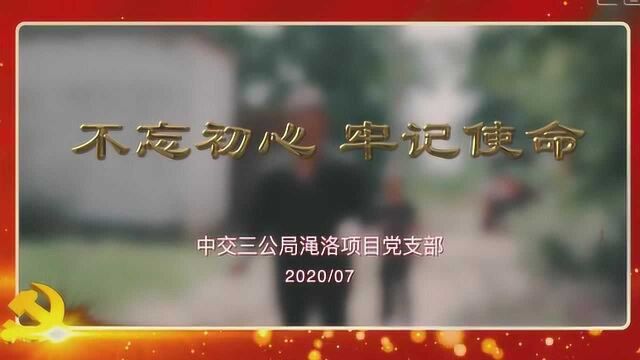 不忘初心 牢记使命

中交三公局渑洛项目党支部

2020/07